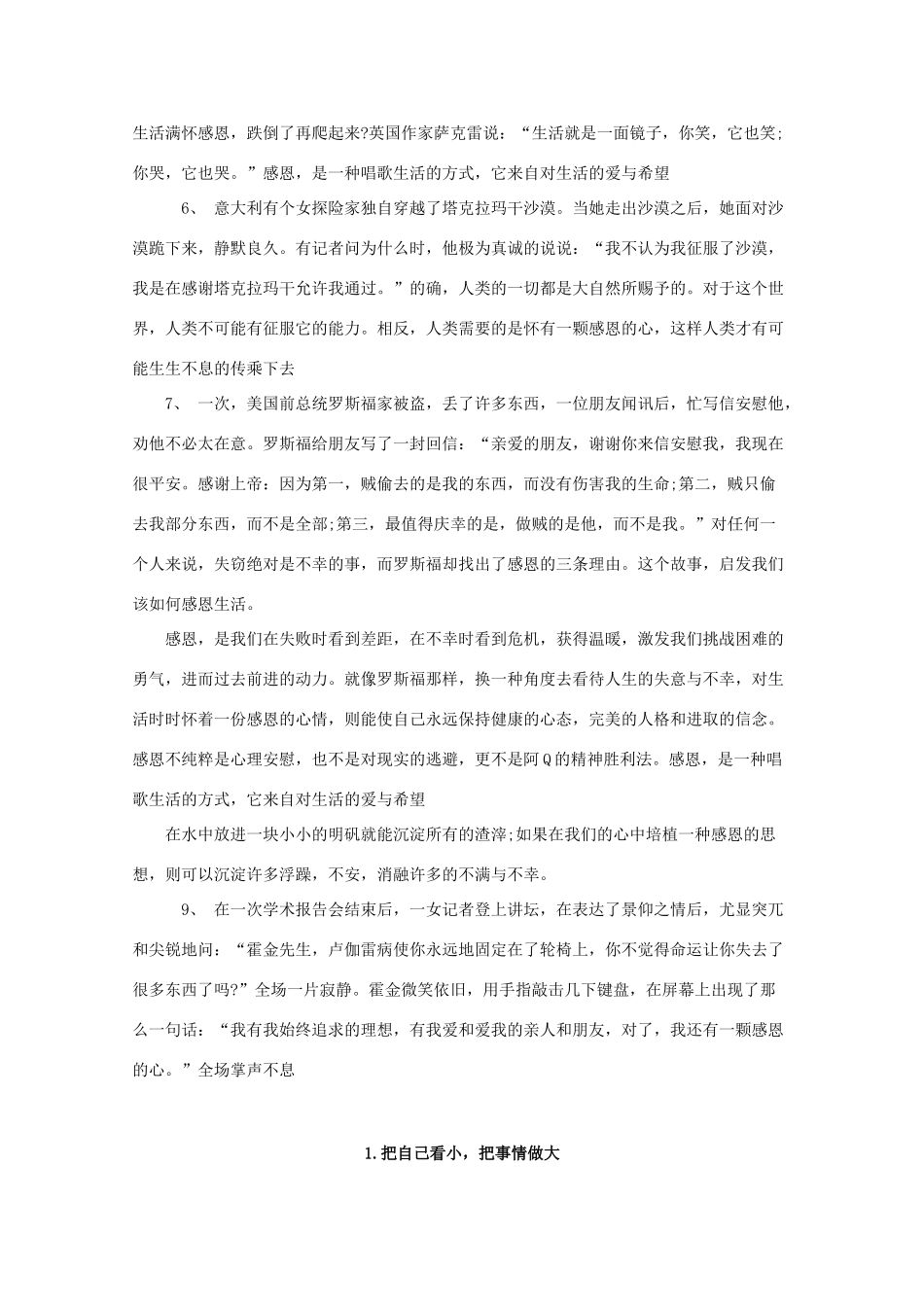 生活满怀感恩，跌倒了再爬起来?英国作家萨克雷说：“生活就是一面镜子，你笑，它也笑;你哭，它也哭。”感恩，是一种唱歌生活的方式，它来自对生活的爱与希望

6、 意大利有个女探险家独自穿越了塔克拉玛干沙漠。当她走出沙漠之后，她面对沙漠跪下来，静默良久。有记者问为什么时，他极为真诚的说说：“我不认为我征服了沙漠，我是在感谢塔克拉玛干允许我通过。”的确，人类的一切都是大自然所赐予的。对于这个世界，人类不可能有征服它的能力。相反，人类需要的是怀有一颗感恩的心，这样人类才有可能生生不息的传乘下去

7、 一次，美国前总统罗斯福家被盗，丢了许多东西，一位朋友闻讯后，忙写信安慰他，劝他不必太在意。罗斯福给朋友写了一封回信：“亲爱的朋友，谢谢你来信安慰我，我现在很平安。感谢上帝：因为第一，贼偷去的是我的东西，而没有伤害我的生命;第二，贼只偷去我部分东西，而不是全部;第三，最值得庆幸的是，做贼的是他，而不是我。”对任何一个人来说，失窃绝对是不幸的事，而罗斯福却找出了感恩的三条理由。这个故事，启发我们该如何感恩生活。

感恩，是我们在失败时看到差距，在不幸时看到危机，获得温暖，激发我们挑战困难的勇气，进而过去前进的动力。就像罗斯福那样，换一种角度去看待人生的失意与不幸，对生活时时怀着一份感恩的心情，则能使自己永远保持健康的心态，完美的人格和进取的信念。感恩不纯粹是心理安慰，也不是对现实的逃避，更不是阿Q的精神胜利法。感恩，是一种唱歌生活的方式，它来自对生活的爱与希望

在水中放进一块小小的明矾就能沉淀所有的渣滓;如果在我们的心中培植一种感恩的思想，则可以沉淀许多浮躁，不安，消融许多的不满与不幸。

9、 在一次学术报告会结束后，一女记者登上讲坛，在表达了景仰之情后，尤显突兀和尖锐地问：“霍金先生，卢伽雷病使你永远地固定在了轮椅上，你不觉得命运让你失去了很多东西了吗?”全场一片寂静。霍金微笑依旧，用手指敲击几下键盘，在屏幕上出现了那么一句话：“我有我始终追求的理想，有我爱和爱我的亲人和朋友，对了，我还有一颗感恩的心。”全场掌声不息

1.把自己看小，把事情做大